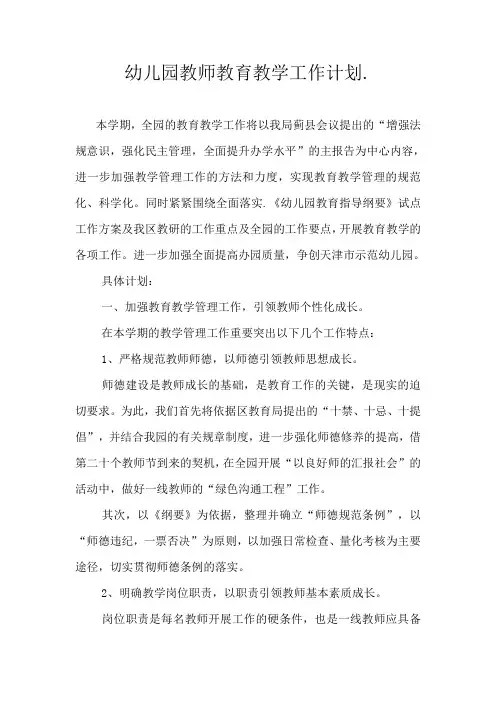 幼儿园教师教育教学工作计划.

本学期，全园的教育教学工作将以我局蓟县会议提出的“增强法规意识，强化民主管理，全面提升办学水平”的主报告为中心内容，进一步加强教学管理工作的方法和力度，实现教育教学管理的规范化、科学化。同时紧紧围绕全面落实.《幼儿园教育指导纲要》试点工作方案及我区教研的工作重点及全园的工作要点，开展教育教学的各项工作。进一步加强全面提高办园质量，争创天津市示范幼儿园。

具体计划：

一、加强教育教学管理工作，引领教师个性化成长。

在本学期的教学管理工作重要突出以下几个工作特点：

1、严格规范教师师德，以师德引领教师思想成长。

师德建设是教师成长的基础，是教育工作的关键，是现实的迫切要求。为此，我们首先将依据区教育局提出的“十禁、十忌、十提倡”，并结合我园的有关规章制度，进一步强化师德修养的提高，借第二十个教师节到来的契机，在全园开展“以良好师的汇报社会”的活动中，做好一线教师的“绿色沟通工程”工作。

其次，以《纲要》为依据，整理并确立“师德规范条例”，以“师德违纪，一票否决”为原则，以加强日常检查、量化考核为主要途径，切实贯彻师德条例的落实。

2、明确教学岗位职责，以职责引领教师基本素质成长。

岗位职责是每名教师开展工作的硬条件，也是一线教师应具备